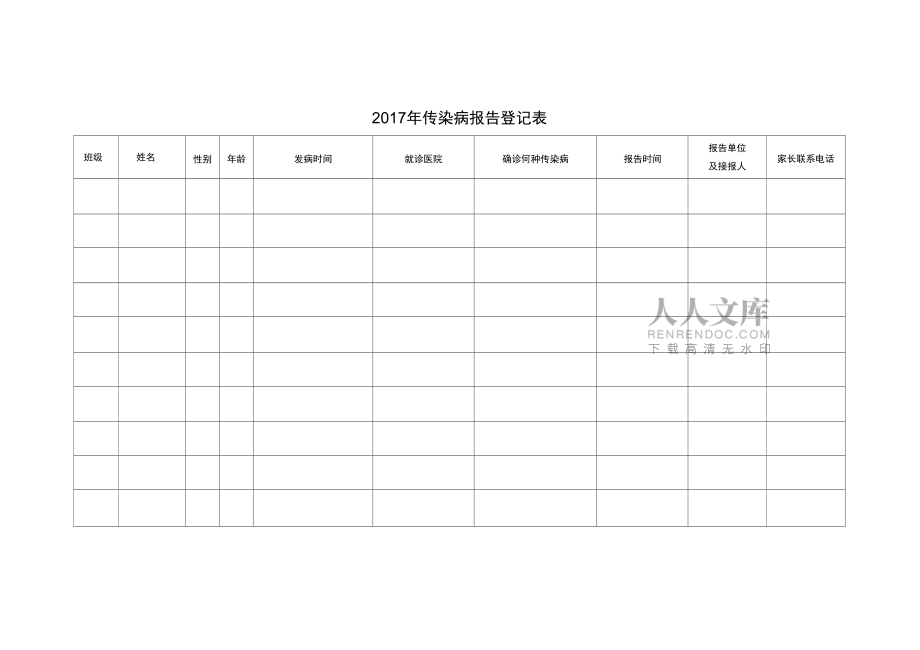 2017年传染病报告登记表

| 班级 | 姓名 | 性别 | 年龄 | 发病时间 | 就诊医院 | 确诊何种传染病 | 报告时间 | 报告单位及接报人 | 家长联系电话 |
|---|---|---|---|---|---|---|---|---|---|
| | | | | | | | | | |
| | | | | | | | | | |
| | | | | | | | | | |
| | | | | | | | | | |
| | | | | | | | | | |
| | | | | | | | | | |
| | | | | | | | | | |
| | | | | | | | | | |
| | | | | | | | | | |
| | | | | | | | | | |

人人文库
RENRENDOC.COM
下载高清无水印